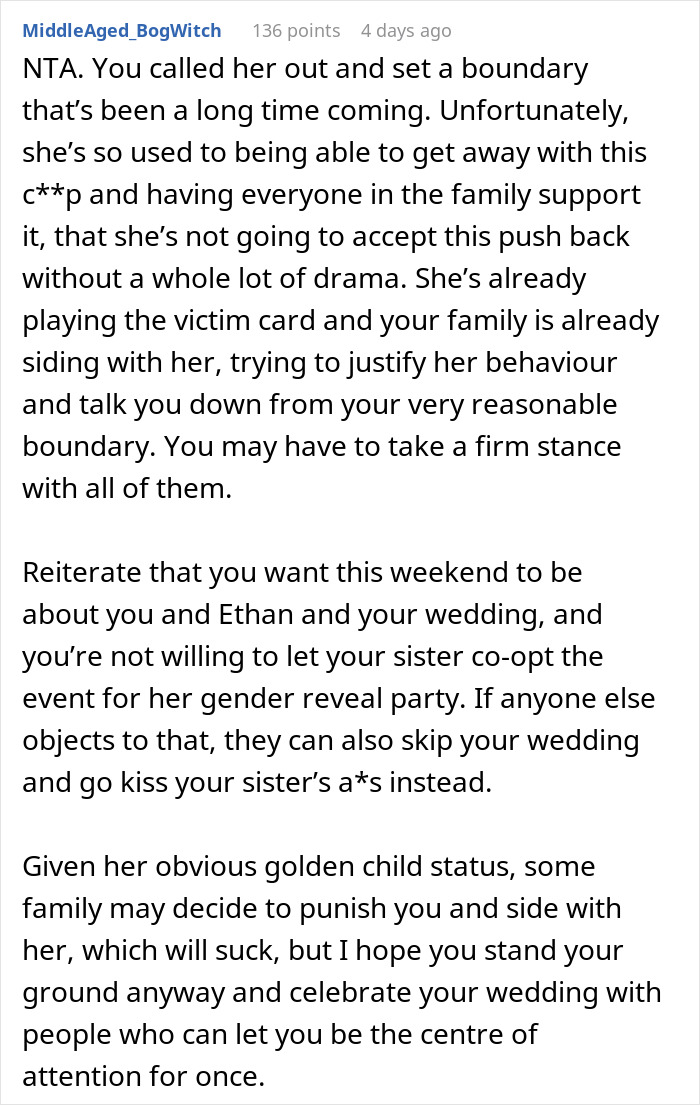 MiddleAged_BogWitch 136 points 4 days ago

NTA. You called her out and set a boundary that's been a long time coming. Unfortunately, she's so used to being able to get away with this c**p and having everyone in the family support it, that she's not going to accept this push back without a whole lot of drama. She's already playing the victim card and your family is already siding with her, trying to justify her behaviour and talk you down from your very reasonable boundary. You may have to take a firm stance with all of them.

Reiterate that you want this weekend to be about you and Ethan and your wedding, and you're not willing to let your sister co-opt the event for her gender reveal party. If anyone else objects to that, they can also skip your wedding and go kiss your sister's a*s instead.

Given her obvious golden child status, some family may decide to punish you and side with her, which will suck, but I hope you stand your ground anyway and celebrate your wedding with people who can let you be the centre of attention for once.